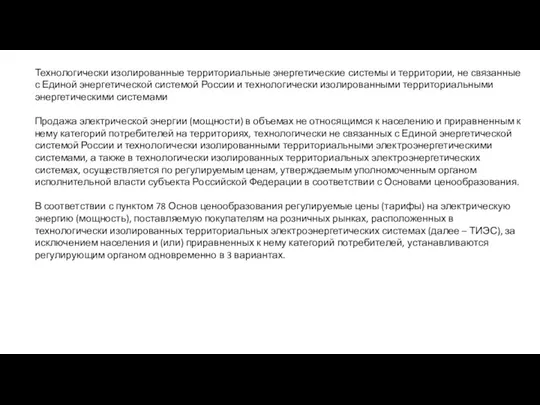 Технологически изолированные территориальные энергетические системы и территории, не связанные с Единой энергетической системой России и технологически изолированными территориальными энергетическими системами

Продажа электрической энергии (мощности) в объемах не относящимся к населению и приравненным к нему категорий потребителей на территориях, технологически не связанных с Единой энергетической системой России и технологически изолированными территориальными электроэнергетическими системами, а также в технологически изолированных территориальных электроэнергетических системах, осуществляется по регулируемым ценам, утверждаемым уполномоченным органом исполнительной власти субъекта Российской Федерации в соответствии с Основами ценообразования.

В соответствии с пунктом 78 Основ ценообразования регулируемые цены (тарифы) на электрическую энергию (мощность), поставляемую покупателям на розничных рынках, расположенных в технологически изолированных территориальных электроэнергетических системах (далее – ТИЭС), за исключением населения и (или) приравненных к нему категорий потребителей, устанавливаются регулирующим органом одновременно в 3 вариантах.